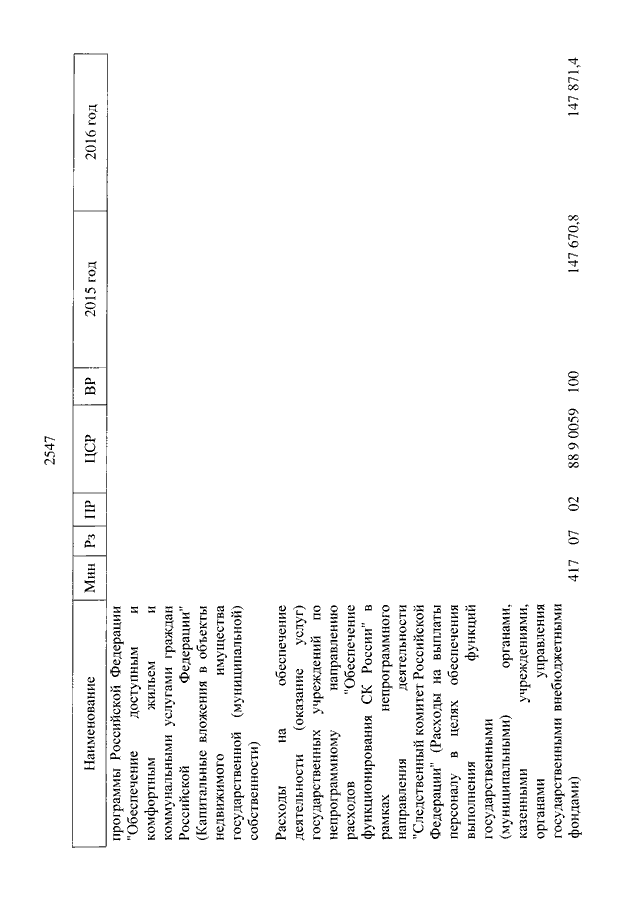 2547

| Наименование | Мин | Рз | ПР | ЦСР | ВР | 2015 год | 2016 год |
|---|---|---|---|---|---|---|---|
| программы Российской Федерации "Обеспечение доступным и комфортным жильем и коммунальными услугами граждан Российской Федерации" (Капитальные вложения в объекты недвижимого имущества государственной (муниципальной) собственности) | | | | | | | |
| Расходы на обеспечение деятельности (оказание услуг) государственных учреждений по непрограммному направлению расходов "Обеспечение функционирования СК России" в рамках непрограммного направления деятельности "Следственный комитет Российской Федерации" (Расходы на выплаты персоналу в целях обеспечения выполнения функций государственными (муниципальными) органами, казенными учреждениями, органами управления государственными внебюджетными фондами) | 417 | 07 | 02 | 88 9 0059 | 100 | 147 670,8 | 147 871,4 |